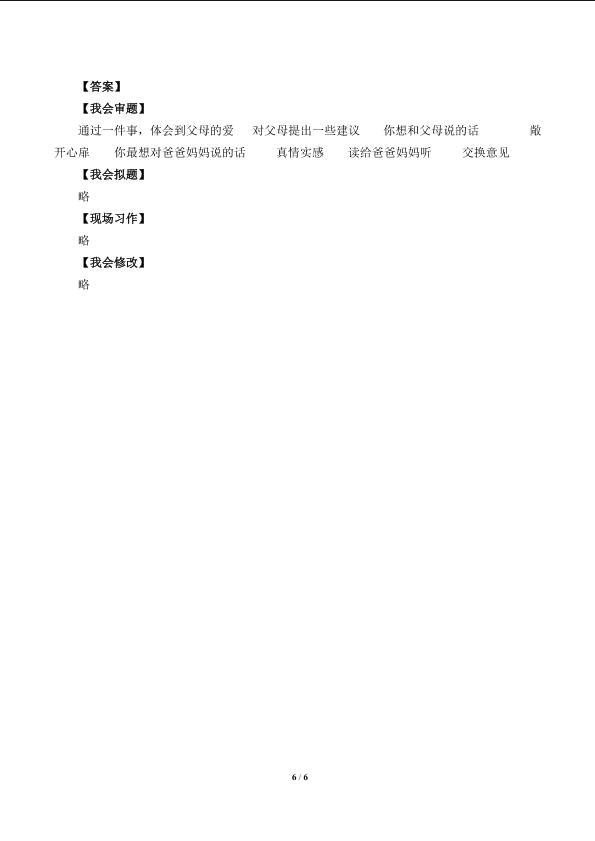 【答案】

【我会审题】

通过一件事，体会到父母的爱 对父母提出一些建议 你想和父母说的话 敞开心扉 你最想对爸爸妈妈说的话 真情实感 读给爸爸妈妈听 交换意见

【我会拟题】

略

【现场习作】

略

【我会修改】

略

6 / 6